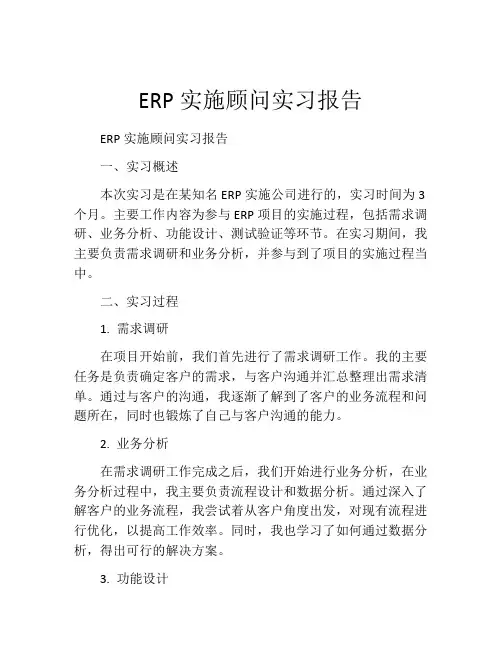 ERP 实施顾问实习报告

ERP 实施顾问实习报告

一、实习概述

本次实习是在某知名 ERP 实施公司进行的，实习时间为 3 个月。主要工作内容为参与 ERP 项目的实施过程，包括需求调研、业务分析、功能设计、测试验证等环节。在实习期间，我主要负责需求调研和业务分析，并参与到了项目的实施过程当中。

二、实习过程

1. 需求调研

在项目开始前，我们首先进行了需求调研工作。我的主要任务是负责确定客户的需求，与客户沟通并汇总整理出需求清单。通过与客户的沟通，我逐渐了解到了客户的业务流程和问题所在，同时也锻炼了自己与客户沟通的能力。

2. 业务分析

在需求调研工作完成之后，我们开始进行业务分析，在业务分析过程中，我主要负责流程设计和数据分析。通过深入了解客户的业务流程，我尝试着从客户角度出发，对现有流程进行优化，以提高工作效率。同时，我也学习了如何通过数据分析，得出可行的解决方案。

3. 功能设计